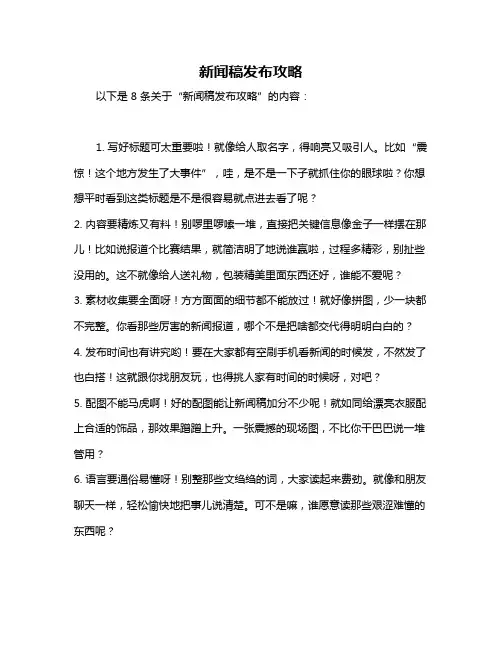 新闻稿发布攻略

以下是 8 条关于“新闻稿发布攻略”的内容：

1. 写好标题可太重要啦！就像给人取名字，得响亮又吸引人。比如“震惊！这个地方发生了大事件”，哇，是不是一下子就抓住你的眼球啦？你想想平时看到这类标题是不是很容易就点进去看了呢？

2. 内容要精炼又有料！别啰里啰嗦一堆，直接把关键信息像金子一样摆在那儿！比如说报道个比赛结果，就简洁明了地说谁赢啦，过程多精彩，别扯些没用的。这不就像给人送礼物，包装精美里面东西还好，谁能不爱呢？

3. 素材收集要全面呀！方方面面的细节都不能放过！就好像拼图，少一块都不完整。你看那些厉害的新闻报道，哪个不是把啥都交代得明明白白的？

4. 发布时间也有讲究哟！要在大家都有空刷手机看新闻的时候发，不然发了也白搭！这就跟你找朋友玩，也得挑人家有时间的时候呀，对吧？

5. 配图不能马虎啊！好的配图能让新闻稿加分不少呢！就如同给漂亮衣服配上合适的饰品，那效果蹭蹭上升。一张震撼的现场图，不比你干巴巴说一堆管用？

6. 语言要通俗易懂呀！别整那些文绉绉的词，大家读起来费劲。就像和朋友聊天一样，轻松愉快地把事儿说清楚。可不是嘛，谁愿意读那些艰涩难懂的东西呢？